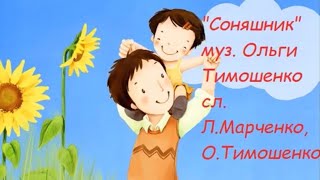 "Соняшник" муз. Ольги Тимошенко сл. Л.Марченко, О.Тимошенко